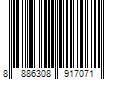 8 886308 917071